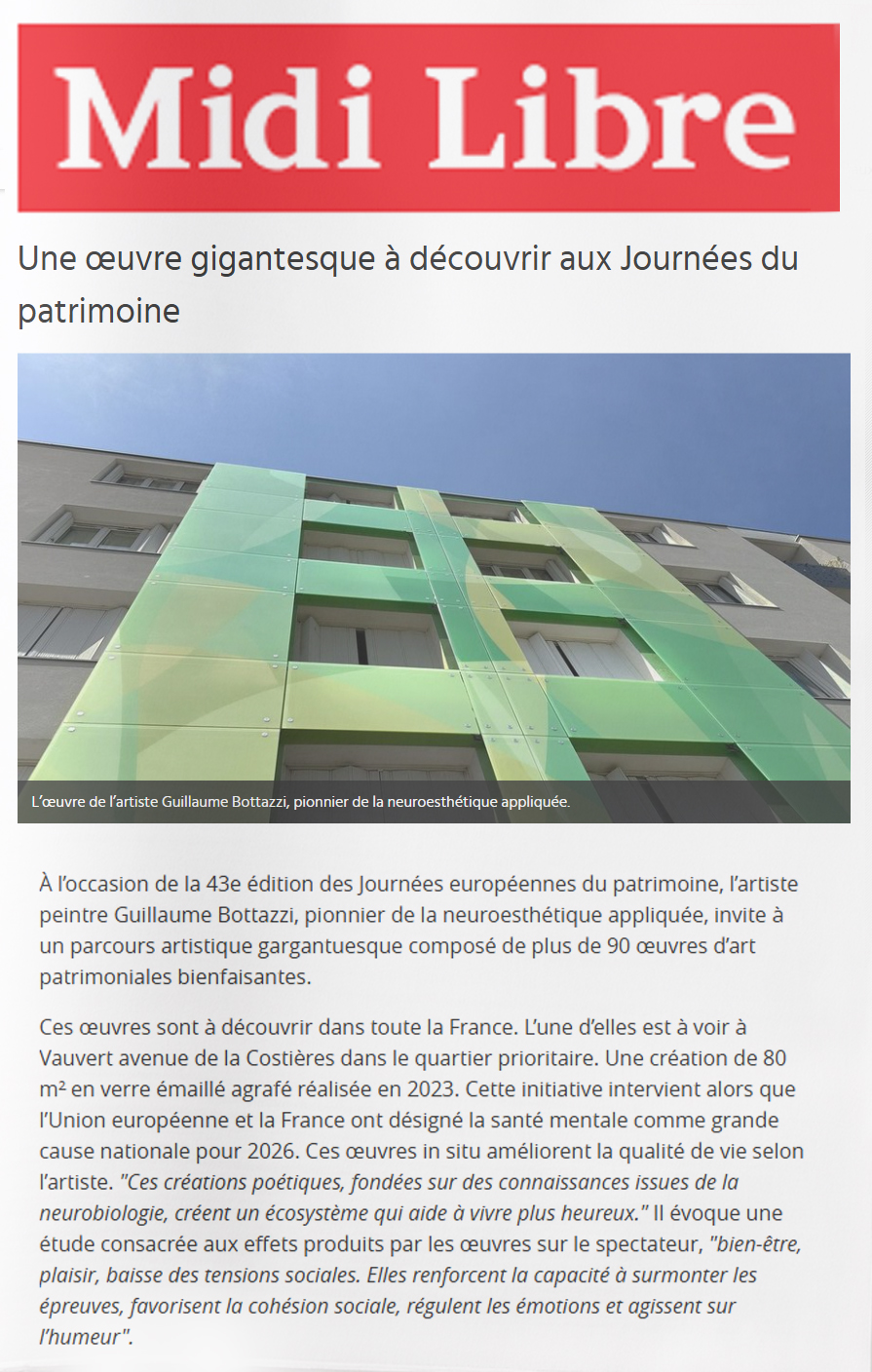 Midi Libre

Une œuvre gigantesque à découvrir aux Journées du patrimoine

L'œuvre de l'artiste Guillaume Bottazzi, pionnier de la neuroesthétique appliquée.

À l'occasion de la 43e édition des Journées européennes du patrimoine, l'artiste peintre Guillaume Bottazzi, pionnier de la neuroesthétique appliquée, invite à un parcours artistique gargantuesque composé de plus de 90 œuvres d'art patrimoniales bienfaisantes.

Ces œuvres sont à découvrir dans toute la France. L'une d'elles est à voir à Vauvert avenue de la Costières dans le quartier prioritaire. Une création de 80 m² en verre émaillé agrafé réalisée en 2023. Cette initiative intervient alors que l'Union européenne et la France ont désigné la santé mentale comme grande cause nationale pour 2026. Ces œuvres in situ améliorent la qualité de vie selon l'artiste. "Ces créations poétiques, fondées sur des connaissances issues de la neurobiologie, créent un écosystème qui aide à vivre plus heureux." Il évoque une étude consacrée aux effets produits par les œuvres sur le spectateur, "bien-être, plaisir, baisse des tensions sociales. Elles renforcent la capacité à surmonter les épreuves, favorisent la cohésion sociale, régulent les émotions et agissent sur l'humeur".